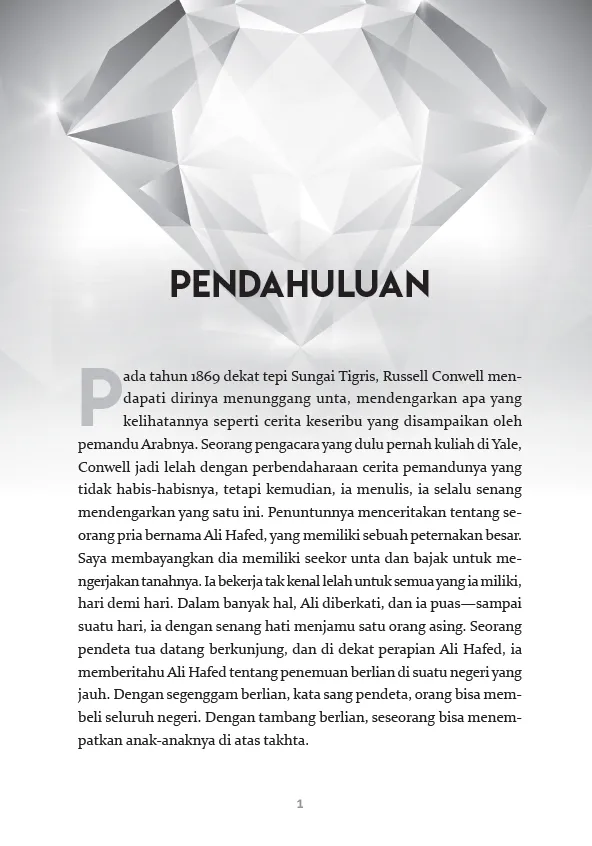 PENDAHULUAN

Pada tahun 1869 dekat tepi Sungai Tigris, Russell Conwell mendapati dirinya menunggang unta, mendengarkan apa yang kelihatannya seperti cerita keseribu yang disampaikan oleh pemandu Arabnya. Seorang pengacara yang dulu pernah kuliah di Yale, Conwell jadi lelah dengan perbendaharaan cerita pemandunya yang tidak habis-habisnya, tetapi kemudian, ia menulis, ia selalu senang mendengarkan yang satu ini. Penuntunnya menceritakan tentang seorang pria bernama Ali Hafed, yang memiliki sebuah peternakan besar. Saya membayangkan dia memiliki seekor unta dan bajak untuk mengerjakan tanahnya. Ia bekerja tak kenal lelah untuk semua yang ia miliki, hari demi hari. Dalam banyak hal, Ali diberkati, dan ia puas—sampai suatu hari, ia dengan senang hati menjamu satu orang asing. Seorang pendeta tua datang berkunjung, dan di dekat perapian Ali Hafed, ia memberitahu Ali Hafed tentang penemuan berlian di suatu negeri yang jauh. Dengan segenggam berlian, kata sang pendeta, orang bisa membeli seluruh negeri. Dengan tambang berlian, seseorang bisa menempatkan anak-anaknya di atas takhta.

1